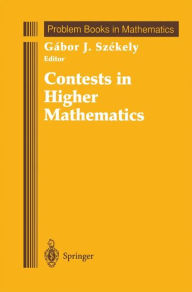 Problem Books in Mathematics

Gábor J. Székely
Editor

Contests in Higher Mathematics

Springer